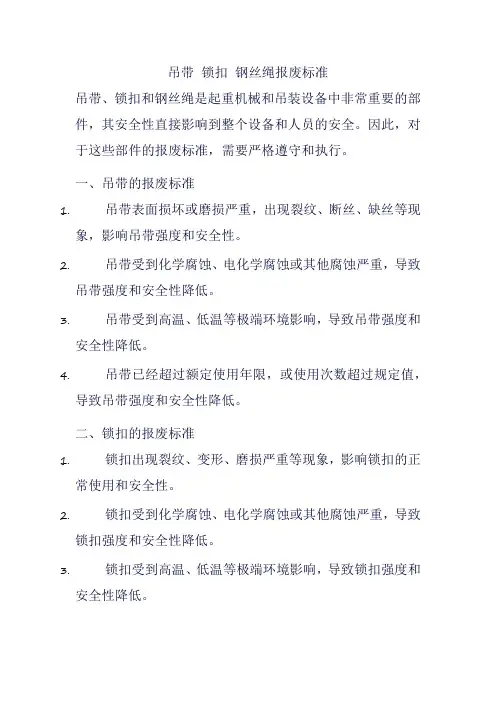 吊带 锁扣 钢丝绳报废标准

吊带、锁扣和钢丝绳是起重机械和吊装设备中非常重要的部件，其安全性直接影响到整个设备和人员的安全。因此，对于这些部件的报废标准，需要严格遵守和执行。

一、吊带的报废标准

1. 吊带表面损坏或磨损严重，出现裂纹、断丝、缺丝等现象，影响吊带强度和安全性。

2. 吊带受到化学腐蚀、电化学腐蚀或其他腐蚀严重，导致吊带强度和安全性降低。

3. 吊带受到高温、低温等极端环境影响，导致吊带强度和安全性降低。

4. 吊带已经超过额定使用年限，或使用次数超过规定值，导致吊带强度和安全性降低。

二、锁扣的报废标准

1. 锁扣出现裂纹、变形、磨损严重等现象，影响锁扣的正常使用和安全性。

2. 锁扣受到化学腐蚀、电化学腐蚀或其他腐蚀严重，导致锁扣强度和安全性降低。

3. 锁扣受到高温、低温等极端环境影响，导致锁扣强度和安全性降低。